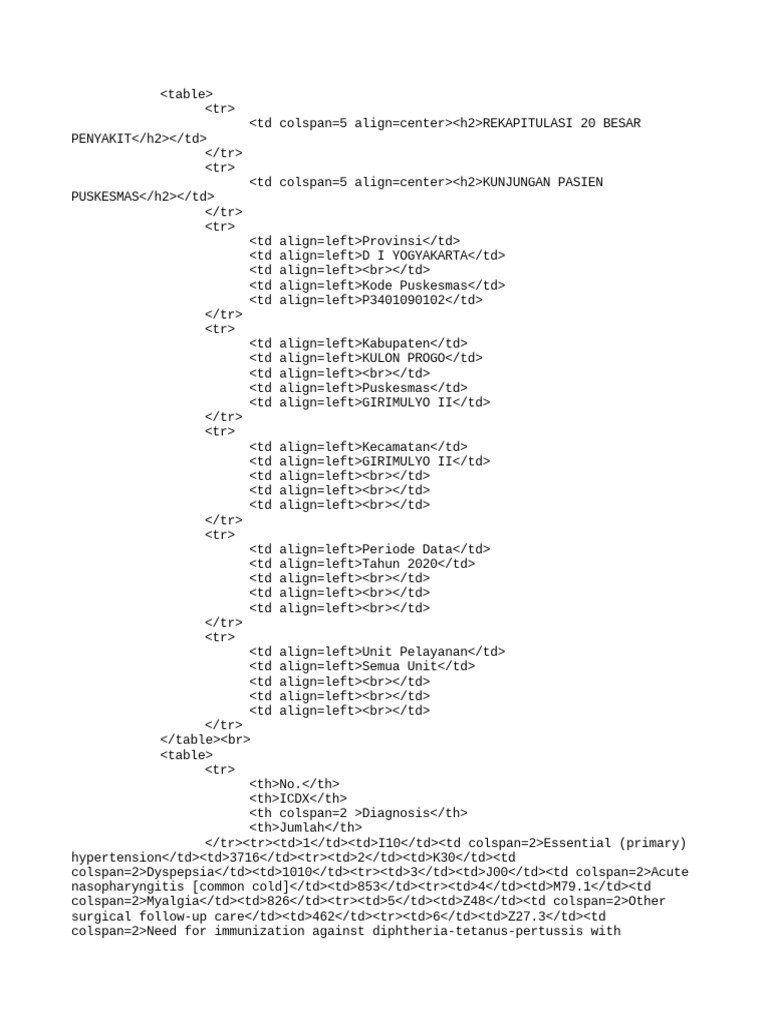 <table>
<tr>
<td colspan=5 align=center><h2>REKAPITULASI 20 BESAR PENYAKIT</h2></td>
</tr>
<tr>
<td colspan=5 align=center><h2>KUNJUNGAN PASIEN PUSKESMAS</h2></td>
</tr>
<tr>
<td align=left>Provinsi</td>
<td align=left>D I YOGYAKARTA</td>
<td align=left><br></td>
<td align=left>Kode Puskesmas</td>
<td align=left>P3401090102</td>
</tr>
<tr>
<td align=left>Kabupaten</td>
<td align=left>KULON PROGO</td>
<td align=left><br></td>
<td align=left>Puskesmas</td>
<td align=left>GIRIMULYO II</td>
</tr>
<tr>
<td align=left>Kecamatan</td>
<td align=left>GIRIMULYO II</td>
<td align=left><br></td>
<td align=left><br></td>
<td align=left><br></td>
</tr>
<tr>
<td align=left>Periode Data</td>
<td align=left>Tahun 2020</td>
<td align=left><br></td>
<td align=left><br></td>
<td align=left><br></td>
</tr>
<tr>
<td align=left>Unit Pelayanan</td>
<td align=left>Semua Unit</td>
<td align=left><br></td>
<td align=left><br></td>
<td align=left><br></td>
</tr>
</table><br>
<table>
<tr>
<th>No.</th>
<th>ICDX</th>
<th colspan=2 >Diagnosis</th>
<th>Jumlah</th>
</tr><tr><td>1</td><td>I10</td><td colspan=2>Essential (primary) hypertension</td><td>3716</td><tr><td>2</td><td>K30</td><td colspan=2>Dyspepsia</td><td>1010</td><tr><td>3</td><td>J00</td><td colspan=2>Acute nasopharyngitis [common cold]</td><td>853</td><tr><td>4</td><td>M79.1</td><td colspan=2>Myalgia</td><td>826</td><tr><td>5</td><td>Z48</td><td colspan=2>Other surgical follow-up care</td><td>462</td><tr><td>6</td><td>Z27.3</td><td colspan=2>Need for immunization against diphtheria-tetanus-pertussis with